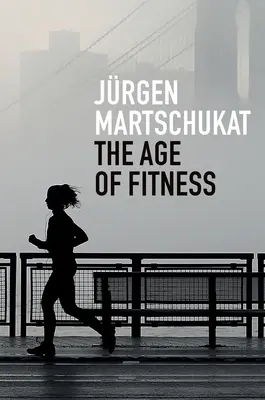 JÜRGEN
MARTSCHUKAT
THE AGE
OF FITNESS